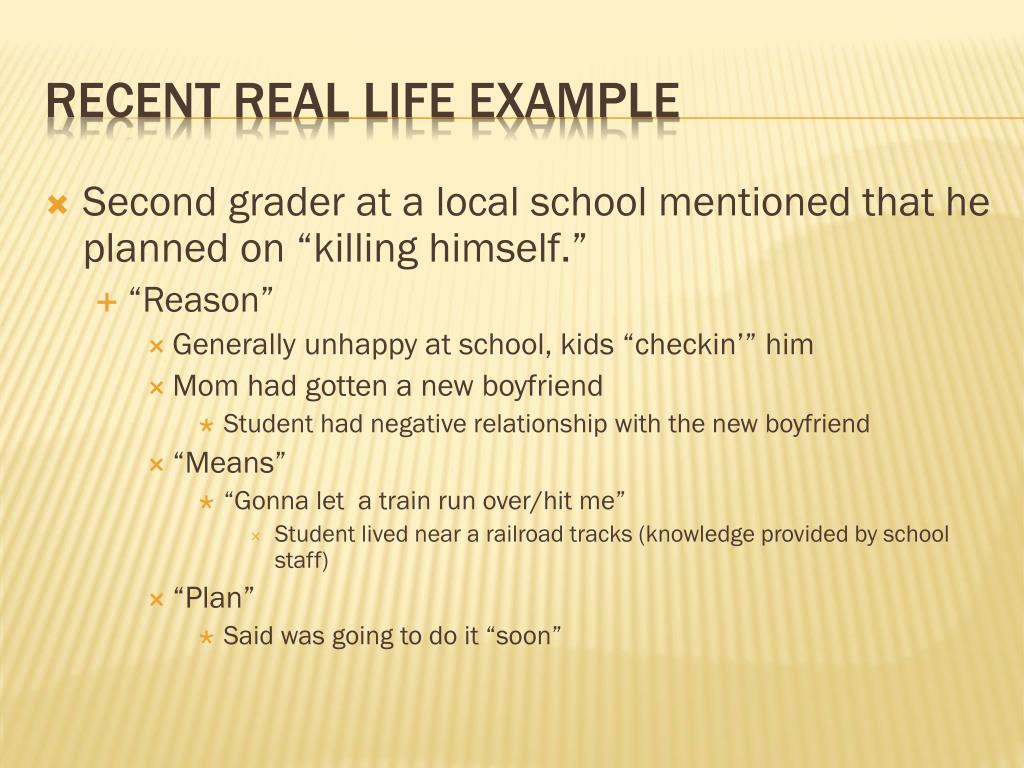 RECENT REAL LIFE EXAMPLE

Second grader at a local school mentioned that he planned on “killing himself.”

“Reason”

Generally unhappy at school, kids “checkin’” him

Mom had gotten a new boyfriend

Student had negative relationship with the new boyfriend

“Means”

“Gonna let  a train run over/hit me”

Student lived near a railroad tracks (knowledge provided by school staff)

“Plan”

Said was going to do it “soon”